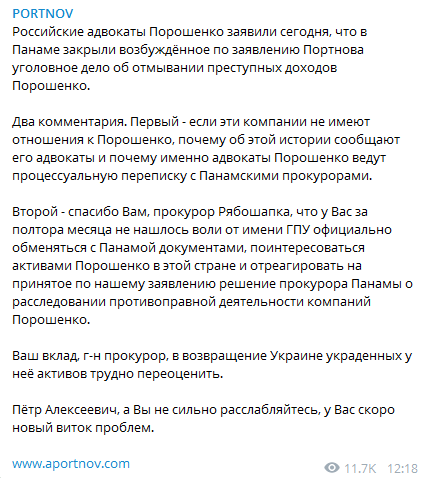 PORTNOV
Российские адвокаты Порошенко заявили сегодня, что в Панаме закрыли возбуждённое по заявлению Портнова уголовное дело об отмывании преступных доходов Порошенко.

Два комментария. Первый - если эти компании не имеют отношения к Порошенко, почему об этой истории сообщают его адвокаты и почему именно адвокаты Порошенко ведут процессуальную переписку с Панамскими прокурорами.

Второй - спасибо Вам, прокурор Рябошапка, что у Вас за полтора месяца не нашлось воли от имени ГПУ официально обменяться с Панамой документами, поинтересоваться активами Порошенко в этой стране и отреагировать на принятое по нашему заявлению решение прокурора Панамы о расследовании противоправной деятельности компаний Порошенко.

Ваш вклад, г-н прокурор, в возвращение Украине украденных у неё активов трудно переоценить.

Пётр Алексеевич, а Вы не сильно расслабляйтесь, у Вас скоро новый виток проблем.

www.aportnov.com

11.7K 12:18